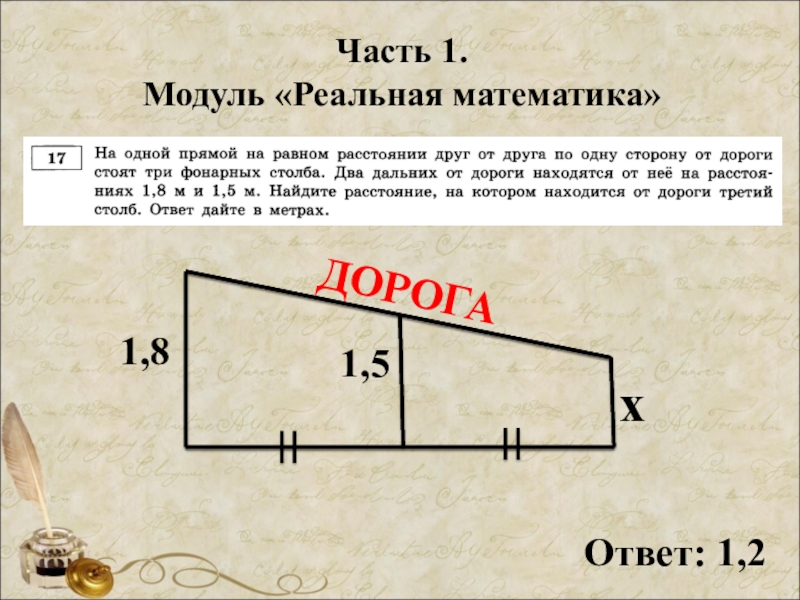 Часть 1.
Модуль «Реальная математика»

17 На одной прямой на равном расстоянии друг от друга по одну сторону от дороги стоят три фонарных столба. Два дальних от дороги находятся от неё на расстояниях 1,8 м и 1,5 м. Найдите расстояние, на котором находится от дороги третий столб. Ответ дайте в метрах.

ДОРОГА

1,8

1,5

x

Ответ: 1,2